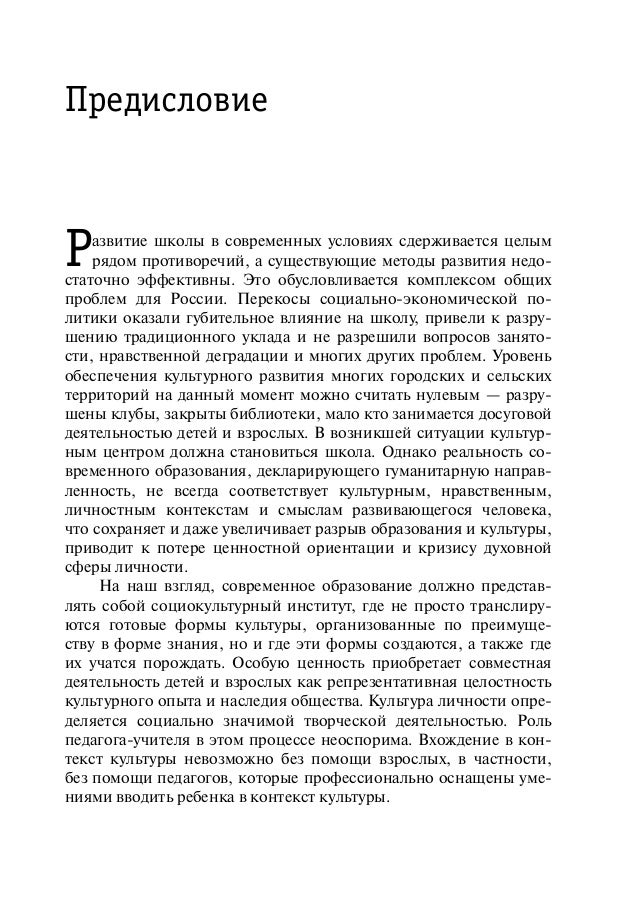 Предисловие

Развитие школы в современных условиях сдерживается целым рядом противоречий, а существующие методы развития недостаточно эффективны. Это обусловливается комплексом общих проблем для России. Перекосы социально-экономической политики оказали губительное влияние на школу, привели к разрушению традиционного уклада и не разрешили вопросов занятости, нравственной деградации и многих других проблем. Уровень обеспечения культурного развития многих городских и сельских территорий на данный момент можно считать нулевым — разрушены клубы, закрыты библиотеки, мало кто занимается досуговой деятельностью детей и взрослых. В возникшей ситуации культурным центром должна становиться школа. Однако реальность современного образования, декларирующего гуманитарную направленность, не всегда соответствует культурным, нравственным, личностным контекстам и смыслам развивающегося человека, что сохраняет и даже увеличивает разрыв образования и культуры, приводит к потере ценностной ориентации и кризису духовной сферы личности.

На наш взгляд, современное образование должно представлять собой социокультурный институт, где не просто транслируются готовые формы культуры, организованные по преимуществу в форме знания, но и где эти формы создаются, а также где их учатся порождать. Особую ценность приобретает совместная деятельность детей и взрослых как репрезентативная целостность культурного опыта и наследия общества. Культура личности определяется социально значимой творческой деятельностью. Роль педагога-учителя в этом процессе неоспорима. Вхождение в контекст культуры невозможно без помощи взрослых, в частности, без помощи педагогов, которые профессионально оснащены умениями вводить ребенка в контекст культуры.